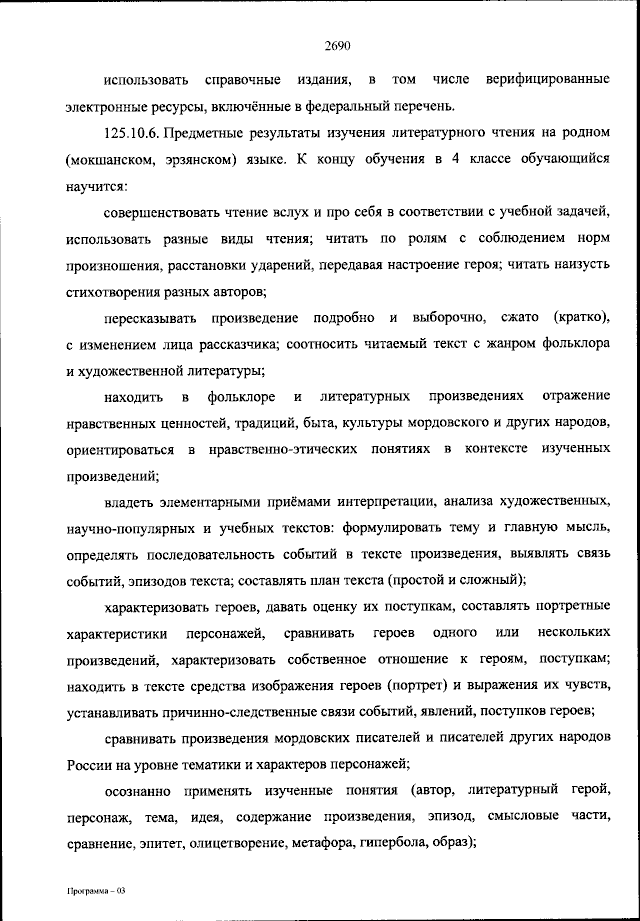 2690

использовать справочные издания, в том числе верифицированные электронные ресурсы, включённые в федеральный перечень.

125.10.6. Предметные результаты изучения литературного чтения на родном (мокшанском, эрзянском) языке. К концу обучения в 4 классе обучающийся научится:

совершенствовать чтение вслух и про себя в соответствии с учебной задачей, использовать разные виды чтения; читать по ролям с соблюдением норм произношения, расстановки ударений, передавая настроение героя; читать наизусть стихотворения разных авторов;

пересказывать произведение подробно и выборочно, сжато (кратко), с изменением лица рассказчика; соотносить читаемый текст с жанром фольклора и художественной литературы;

находить в фольклоре и литературных произведениях отражение нравственных ценностей, традиций, быта, культуры мордовского и других народов, ориентироваться в нравственно-этических понятиях в контексте изученных произведений;

владеть элементарными приёмами интерпретации, анализа художественных, научно-популярных и учебных текстов: формулировать тему и главную мысль, определять последовательность событий в тексте произведения, выявлять связь событий, эпизодов текста; составлять план текста (простой и сложный);

характеризовать героев, давать оценку их поступкам, составлять портретные характеристики персонажей, сравнивать героев одного или нескольких произведений, характеризовать собственное отношение к героям, поступкам; находить в тексте средства изображения героев (портрет) и выражения их чувств, устанавливать причинно-следственные связи событий, явлений, поступков героев;

сравнивать произведения мордовских писателей и писателей других народов России на уровне тематики и характеров персонажей;

осознанно применять изученные понятия (автор, литературный герой, персонаж, тема, идея, содержание произведения, эпизод, смысловые части, сравнение, эпитет, олицетворение, метафора, гипербола, образ);

Программа – 03